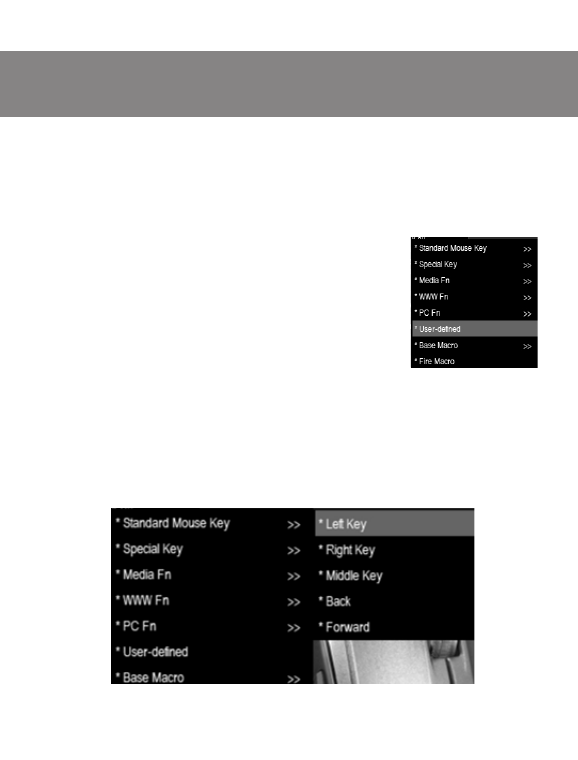 * Standard Mouse Key >>
* Special Key >>
* Media Fn >>
* WWW Fn >>
* PC Fn >>
* User-defined
* Base Macro >>
* Fire Macro

* Standard Mouse Key >>
* Special Key >>
* Media Fn >>
* WWW Fn >>
* PC Fn >>
* User-defined
* Base Macro >>

* Left Key
* Right Key
* Middle Key
* Back
* Forward